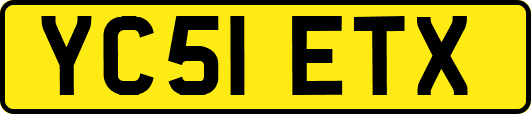 YC51 ETX